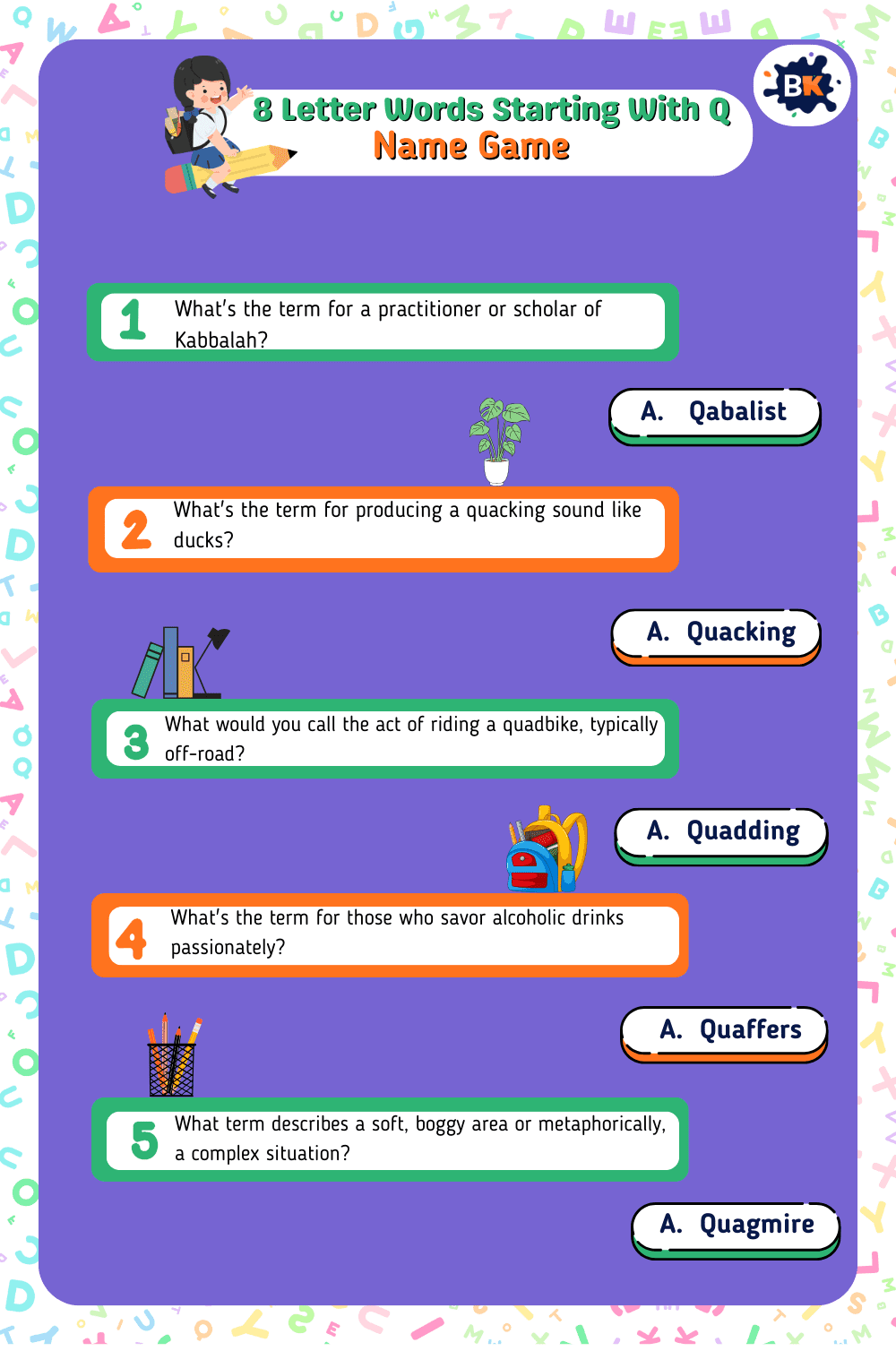 BK

8 Letter Words Starting With Q
Name Game

1 What's the term for a practitioner or scholar of Kabbalah?

A. Qabalist

2 What's the term for producing a quacking sound like ducks?

A. Quacking

3 What would you call the act of riding a quadbike, typically off-road?

A. Quadding

4 What's the term for those who savor alcoholic drinks passionately?

A. Quaffers

5 What term describes a soft, boggy area or metaphorically, a complex situation?

A. Quagmire